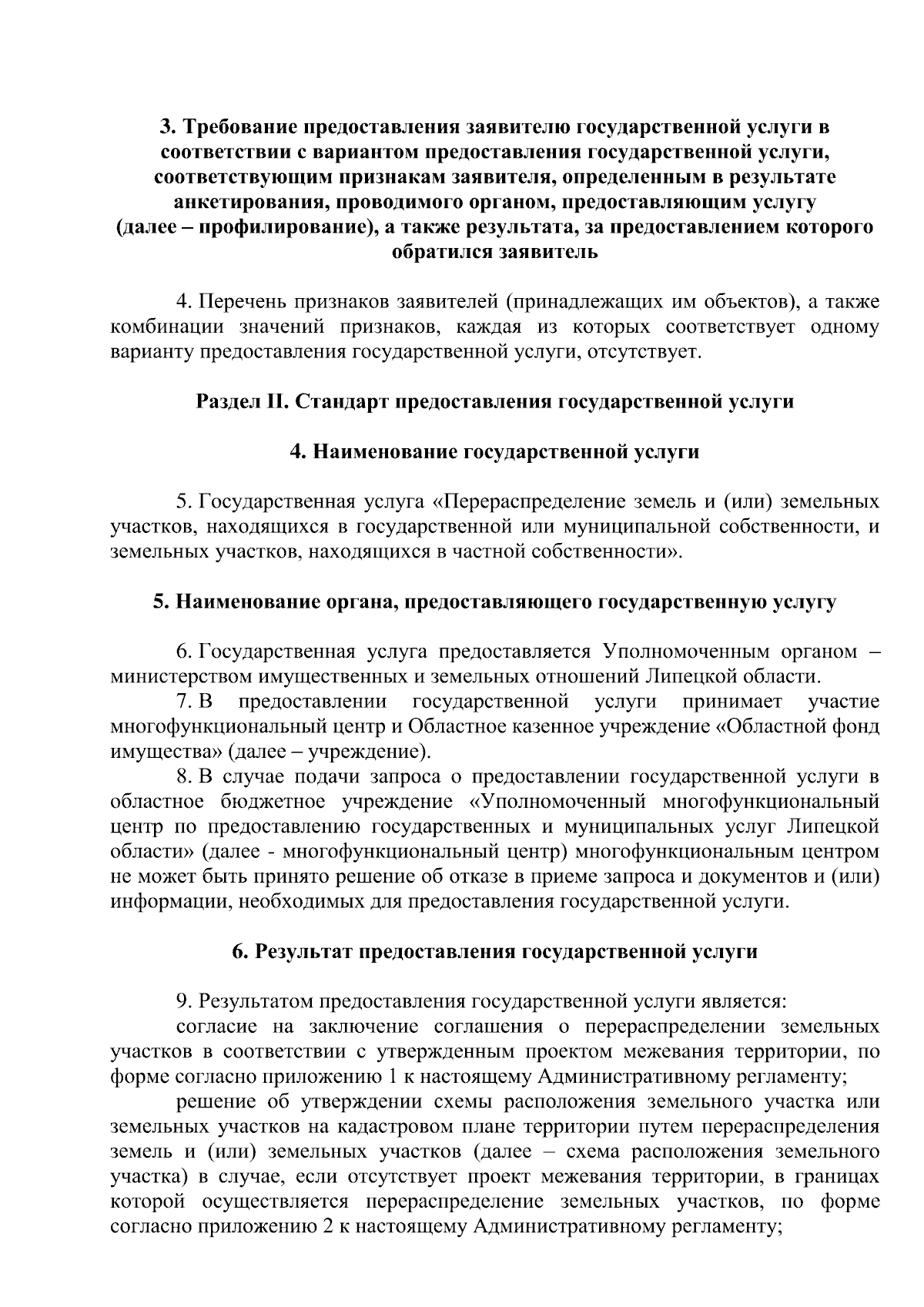 3. Требование предоставления заявителю государственной услуги в соответствии с вариантом предоставления государственной услуги, соответствующим признакам заявителя, определенным в результате анкетирования, проводимого органом, предоставляющим услугу (далее – профилирование), а также результата, за предоставлением которого обратился заявитель

4. Перечень признаков заявителей (принадлежащих им объектов), а также комбинации значений признаков, каждая из которых соответствует одному варианту предоставления государственной услуги, отсутствует.

Раздел II. Стандарт предоставления государственной услуги

4. Наименование государственной услуги

5. Государственная услуга «Перераспределение земель и (или) земельных участков, находящихся в государственной или муниципальной собственности, и земельных участков, находящихся в частной собственности».

5. Наименование органа, предоставляющего государственную услугу

6. Государственная услуга предоставляется Уполномоченным органом – министерством имущественных и земельных отношений Липецкой области.

7. В предоставлении государственной услуги принимает участие многофункциональный центр и Областное казенное учреждение «Областной фонд имущества» (далее – учреждение).

8. В случае подачи запроса о предоставлении государственной услуги в областное бюджетное учреждение «Уполномоченный многофункциональный центр по предоставлению государственных и муниципальных услуг Липецкой области» (далее - многофункциональный центр) многофункциональным центром не может быть принято решение об отказе в приеме запроса и документов и (или) информации, необходимых для предоставления государственной услуги.

6. Результат предоставления государственной услуги

9. Результатом предоставления государственной услуги является:

согласие на заключение соглашения о перераспределении земельных участков в соответствии с утвержденным проектом межевания территории, по форме согласно приложению 1 к настоящему Административному регламенту;

решение об утверждении схемы расположения земельного участка или земельных участков на кадастровом плане территории путем перераспределения земель и (или) земельных участков (далее – схема расположения земельного участка) в случае, если отсутствует проект межевания территории, в границах которой осуществляется перераспределение земельных участков, по форме согласно приложению 2 к настоящему Административному регламенту;